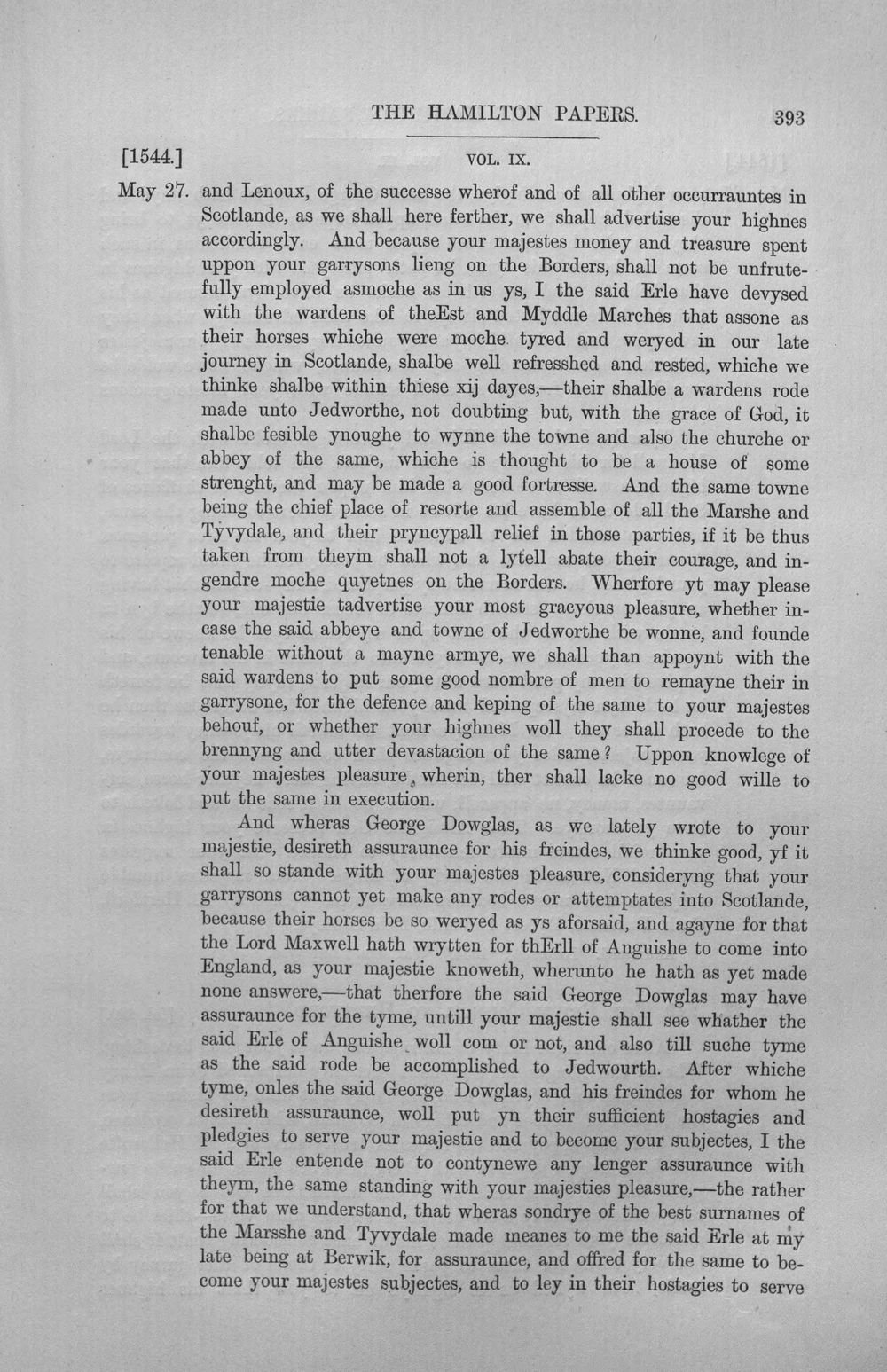 THE HAMILTON PAPERS. 393

[1544.] VOL. IX.

May 27. and Lenoux, of the successe wherof and of all other occurrauntes in Scotlande, as we shall here ferther, we shall advertise your highnes accordingly. And because your majestes money and treasure spent uppon your garrysons lieng on the Borders, shall not be unfrutefully employed asmoche as in us ys, I the said Erle have devysed with the wardens of theEst and Myddle Marches that assone as their horses whiche were moche tyred and weryed in our late journey in Scotlande, shalbe well refresshed and rested, whiche we thinke shalbe within thiese xij dayes,—their shalbe a wardens rode made unto Jedworthe, not doubting but, with the grace of God, it shalbe fesible ynoughe to wynne the towne and also the churche or abbey of the same, whiche is thought to be a house of some strenght, and may be made a good fortresse. And the same towne being the chief place of resorte and assemble of all the Marshe and Tyvydale, and their pryncypall relief in those parties, if it be thus taken from theym shall not a lytell abate their courage, and ingendre moche quyetnes on the Borders. Wherfore yt may please your majestie tadvertise your most gracyous pleasure, whether incase the said abbeye and towne of Jedworthe be wonne, and founde tenable without a mayne armye, we shall than appoynt with the said wardens to put some good nombre of men to remayne their in garrysone, for the defence and keping of the same to your majestes behouf, or whether your highnes woll they shall procede to the brennyng and utter devastacion of the same? Uppon knowlege of your majestes pleasure, wherin, ther shall lacke no good wille to put the same in execution.

And wheras George Dowglas, as we lately wrote to your majestie, desireth assuraunce for his freindes, we thinke good, yf it shall so stande with your majestes pleasure, consideryng that your garrysons cannot yet make any rodes or attemptates into Scotlande, because their horses be so weryed as ys aforsaid, and agayne for that the Lord Maxwell hath wrytten for thErll of Anguishe to come into England, as your majestie knoweth, wherunto he hath as yet made none answere,—that therfore the said George Dowglas may have assuraunce for the tyme, untill your majestie shall see whather the said Erle of Anguishe woll com or not, and also till suche tyme as the said rode be accomplished to Jedwourth. After whiche tyme, onles the said George Dowglas, and his freindes for whom he desireth assuraunce, woll put yn their sufficient hostagies and pledgies to serve your majestie and to become your subjectes, I the said Erle entende not to contynewe any lenger assuraunce with theym, the same standing with your majesties pleasure,—the rather for that we understand, that wheras sondrye of the best surnames of the Marsshe and Tyvydale made meanes to me the said Erle at my late being at Berwik, for assuraunce, and offred for the same to become your majestes subjectes, and to ley in their hostagies to serve